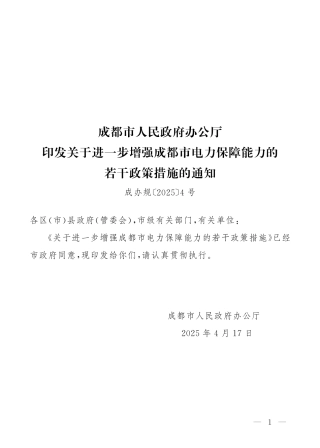 成都市人民政府办公厅
印发关于进一步增强成都市电力保障能力的
若干政策措施的通知

成办规〔2025〕4号

各区(市)县政府(管委会),市级有关部门,有关单位:

《关于进一步增强成都市电力保障能力的若干政策措施》已经市政府同意,现印发给你们,请认真贯彻执行。

成都市人民政府办公厅
2025年4月17日

— 1 —